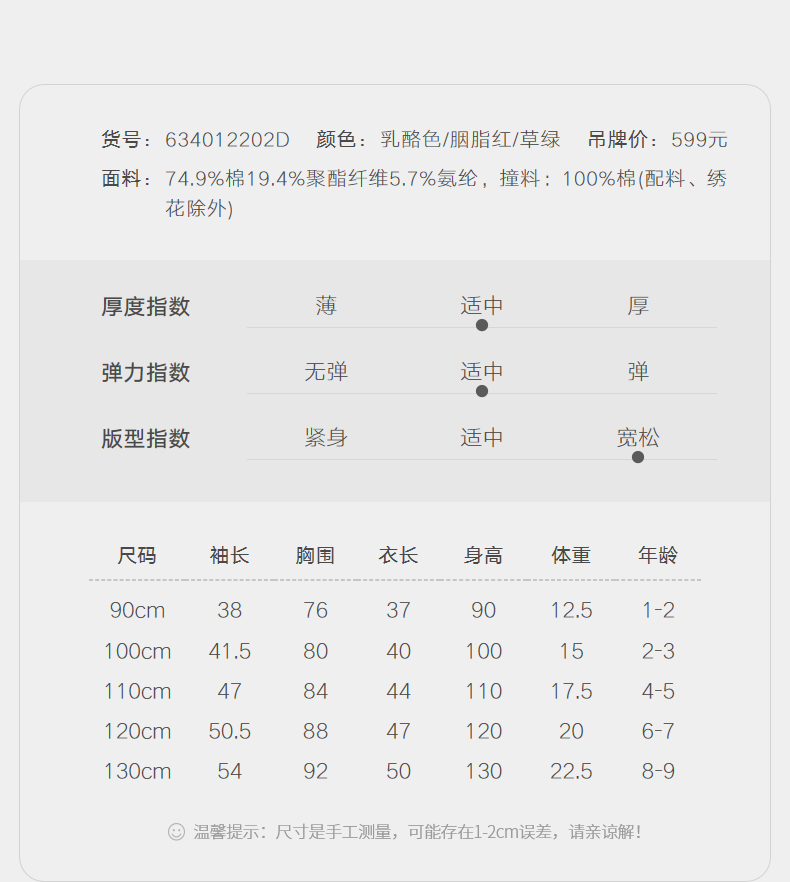 货号：634012202D 颜色：乳酪色/胭脂红/草绿 吊牌价：599元

面料：74.9%棉19.4%聚酯纤维5.7%氨纶，撞料：100%棉(配料、绣花除外)

厚度指数 薄 适中 厚

弹力指数 无弹 适中 弹

版型指数 紧身 适中 宽松

| 尺码 | 袖长 | 胸围 | 衣长 | 身高 | 体重 | 年龄 |
|---|---|---|---|---|---|---|
| 90cm | 38 | 76 | 37 | 90 | 12.5 | 1-2 |
| 100cm | 41.5 | 80 | 40 | 100 | 15 | 2-3 |
| 110cm | 47 | 84 | 44 | 110 | 17.5 | 4-5 |
| 120cm | 50.5 | 88 | 47 | 120 | 20 | 6-7 |
| 130cm | 54 | 92 | 50 | 130 | 22.5 | 8-9 |

温馨提示：尺寸是手工测量，可能存在1-2cm误差，请亲谅解！